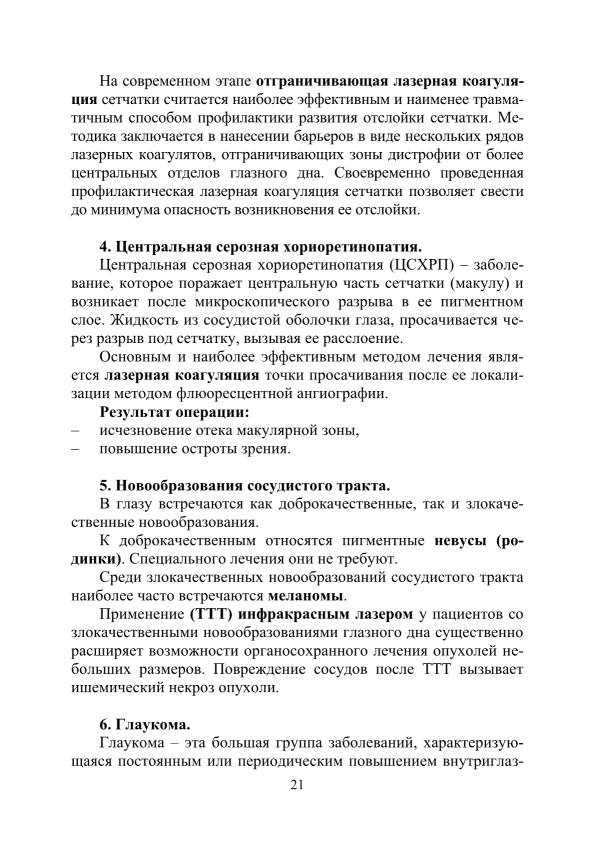 На современном этапе отграничивающая лазерная коагуляция сетчатки считается наиболее эффективным и наименее травматичным способом профилактики развития отслойки сетчатки. Методика заключается в нанесении барьеров в виде нескольких рядов лазерных коагулятов, отграничивающих зоны дистрофии от более центральных отделов глазного дна. Своевременно проведенная профилактическая лазерная коагуляция сетчатки позволяет свести до минимума опасность возникновения ее отслойки.

4. Центральная серозная хориоретинопатия.

Центральная серозная хориоретинопатия (ЦСХРП) – заболевание, которое поражает центральную часть сетчатки (макулу) и возникает после микроскопического разрыва в ее пигментном слое. Жидкость из сосудистой оболочки глаза, просачивается через разрыв под сетчатку, вызывая ее расслоение.

Основным и наиболее эффективным методом лечения является лазерная коагуляция точки просачивания после ее локализации методом флюоресцентной ангиографии.

Результат операции:
– исчезновение отека макулярной зоны,
– повышение остроты зрения.

5. Новообразования сосудистого тракта.

В глазу встречаются как доброкачественные, так и злокачественные новообразования.

К доброкачественным относятся пигментные невусы (родинки). Специального лечения они не требуют.

Среди злокачественных новообразований сосудистого тракта наиболее часто встречаются меланомы.

Применение (ТТТ) инфракрасным лазером у пациентов со злокачественными новообразованиями глазного дна существенно расширяет возможности органосохранного лечения опухолей небольших размеров. Повреждение сосудов после ТТТ вызывает ишемический некроз опухоли.

6. Глаукома.

Глаукома – эта большая группа заболеваний, характеризующаяся постоянным или периодическим повышением внутриглаз-

21